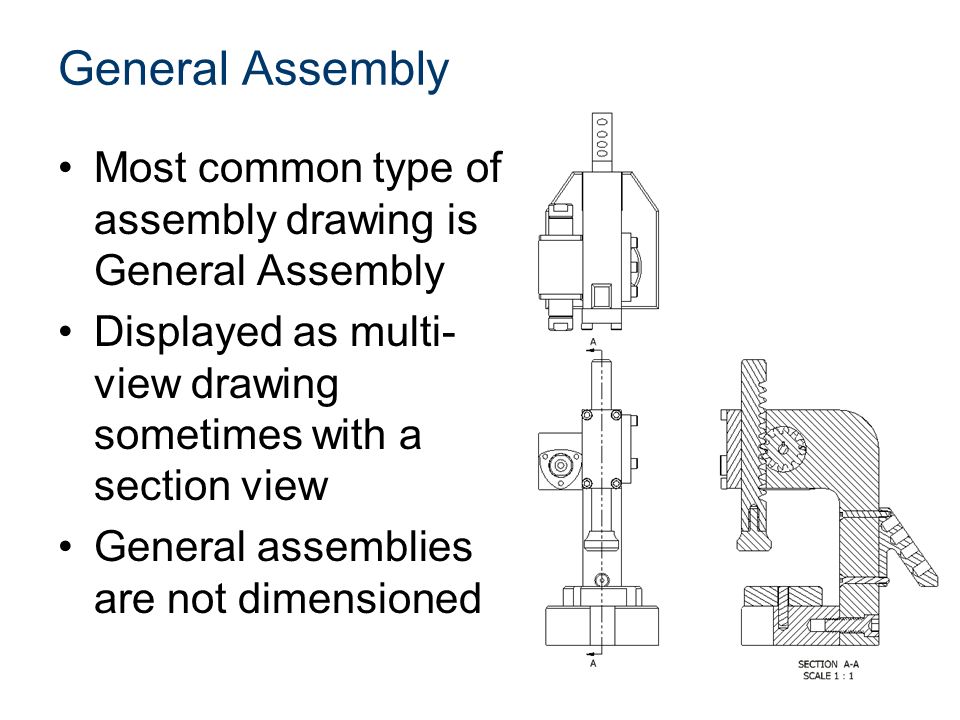 General Assembly

• Most common type of assembly drawing is General Assembly
• Displayed as multi-view drawing sometimes with a section view
• General assemblies are not dimensioned

A

A

SECTION A-A
SCALE 1 : 1